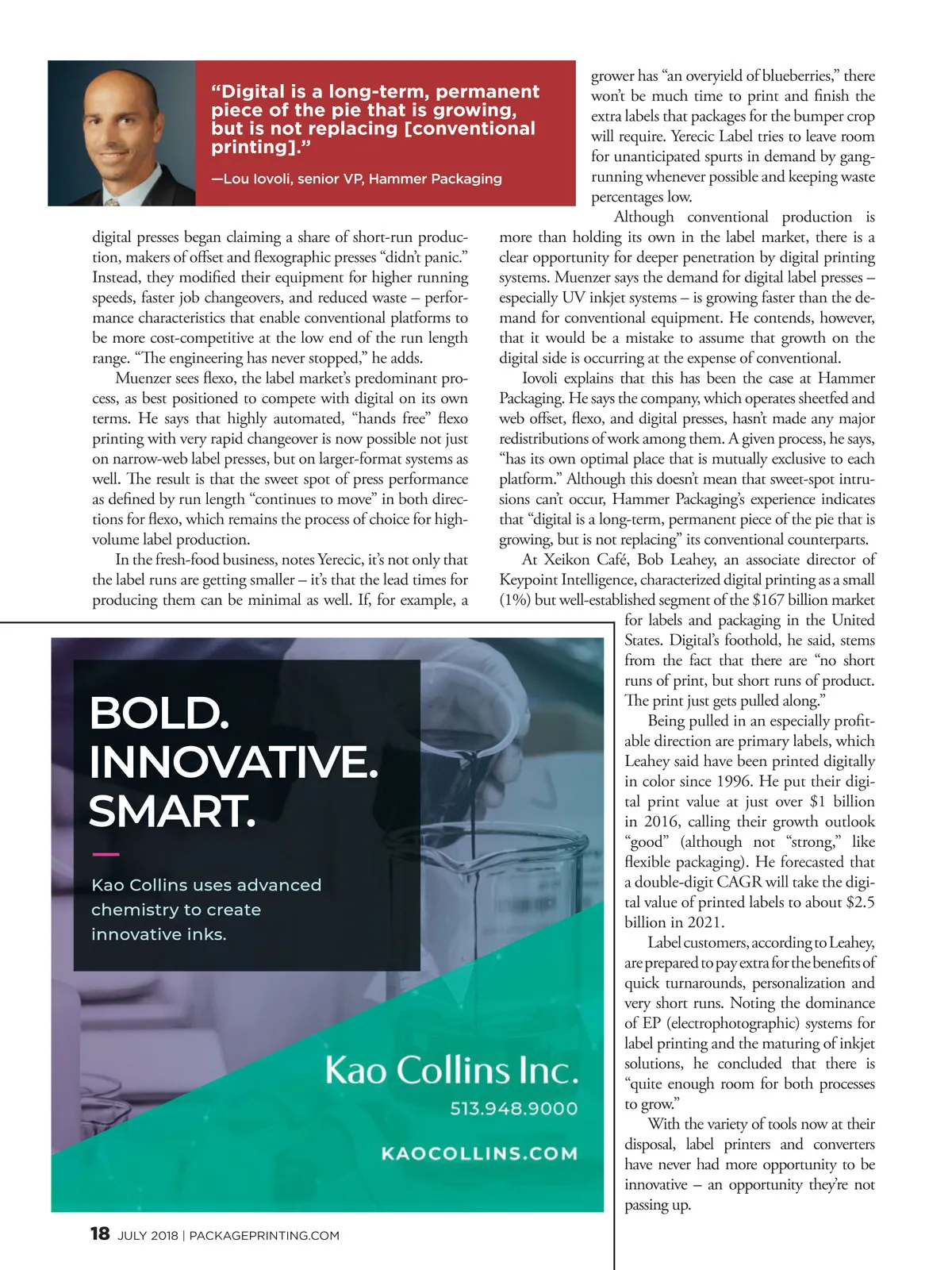 “Digital is a long-term, permanent piece of the pie that is growing, but is not replacing [conventional printing].”

—Lou Iovoli, senior VP, Hammer Packaging

digital presses began claiming a share of short-run production, makers of offset and flexographic presses “didn’t panic.” Instead, they modified their equipment for higher running speeds, faster job changeovers, and reduced waste – performance characteristics that enable conventional platforms to be more cost-competitive at the low end of the run length range. “The engineering has never stopped,” he adds.

Muenzer sees flexo, the label market’s predominant process, as best positioned to compete with digital on its own terms. He says that highly automated, “hands free” flexo printing with very rapid changeover is now possible not just on narrow-web label presses, but on larger-format systems as well. The result is that the sweet spot of press performance as defined by run length “continues to move” in both directions for flexo, which remains the process of choice for high-volume label production.

In the fresh-food business, notes Yerecic, it’s not only that the label runs are getting smaller – it’s that the lead times for producing them can be minimal as well. If, for example, a grower has “an overyield of blueberries,” there won’t be much time to print and finish the extra labels that packages for the bumper crop will require. Yerecic Label tries to leave room for unanticipated spurts in demand by gang-running whenever possible and keeping waste percentages low.

Although conventional production is more than holding its own in the label market, there is a clear opportunity for deeper penetration by digital printing systems. Muenzer says the demand for digital label presses – especially UV inkjet systems – is growing faster than the demand for conventional equipment. He contends, however, that it would be a mistake to assume that growth on the digital side is occurring at the expense of conventional.

Iovoli explains that this has been the case at Hammer Packaging. He says the company, which operates sheetfed and web offset, flexo, and digital presses, hasn’t made any major redistributions of work among them. A given process, he says, “has its own optimal place that is mutually exclusive to each platform.” Although this doesn’t mean that sweet-spot intrusions can’t occur, Hammer Packaging’s experience indicates that “digital is a long-term, permanent piece of the pie that is growing, but is not replacing” its conventional counterparts.

At Xeikon Café, Bob Leahey, an associate director of Keypoint Intelligence, characterized digital printing as a small (1%) but well-established segment of the $167 billion market for labels and packaging in the United States. Digital’s foothold, he said, stems from the fact that there are “no short runs of print, but short runs of product. The print just gets pulled along.”

Being pulled in an especially profitable direction are primary labels, which Leahey said have been printed digitally in color since 1996. He put their digital print value at just over $1 billion in 2016, calling their growth outlook “good” (although not “strong,” like flexible packaging). He forecasted that a double-digit CAGR will take the digital value of printed labels to about $2.5 billion in 2021.

Label customers, according to Leahey, are prepared to pay extra for the benefits of quick turnarounds, personalization and very short runs. Noting the dominance of EP (electrophotographic) systems for label printing and the maturing of inkjet solutions, he concluded that there is “quite enough room for both processes to grow.”

With the variety of tools now at their disposal, label printers and converters have never had more opportunity to be innovative – an opportunity they’re not passing up.

BOLD. INNOVATIVE. SMART.

Kao Collins uses advanced chemistry to create innovative inks.

Kao Collins Inc.
513.948.9000
KAOCOLLINS.COM

18 JULY 2018 | PACKAGEPRINTING.COM